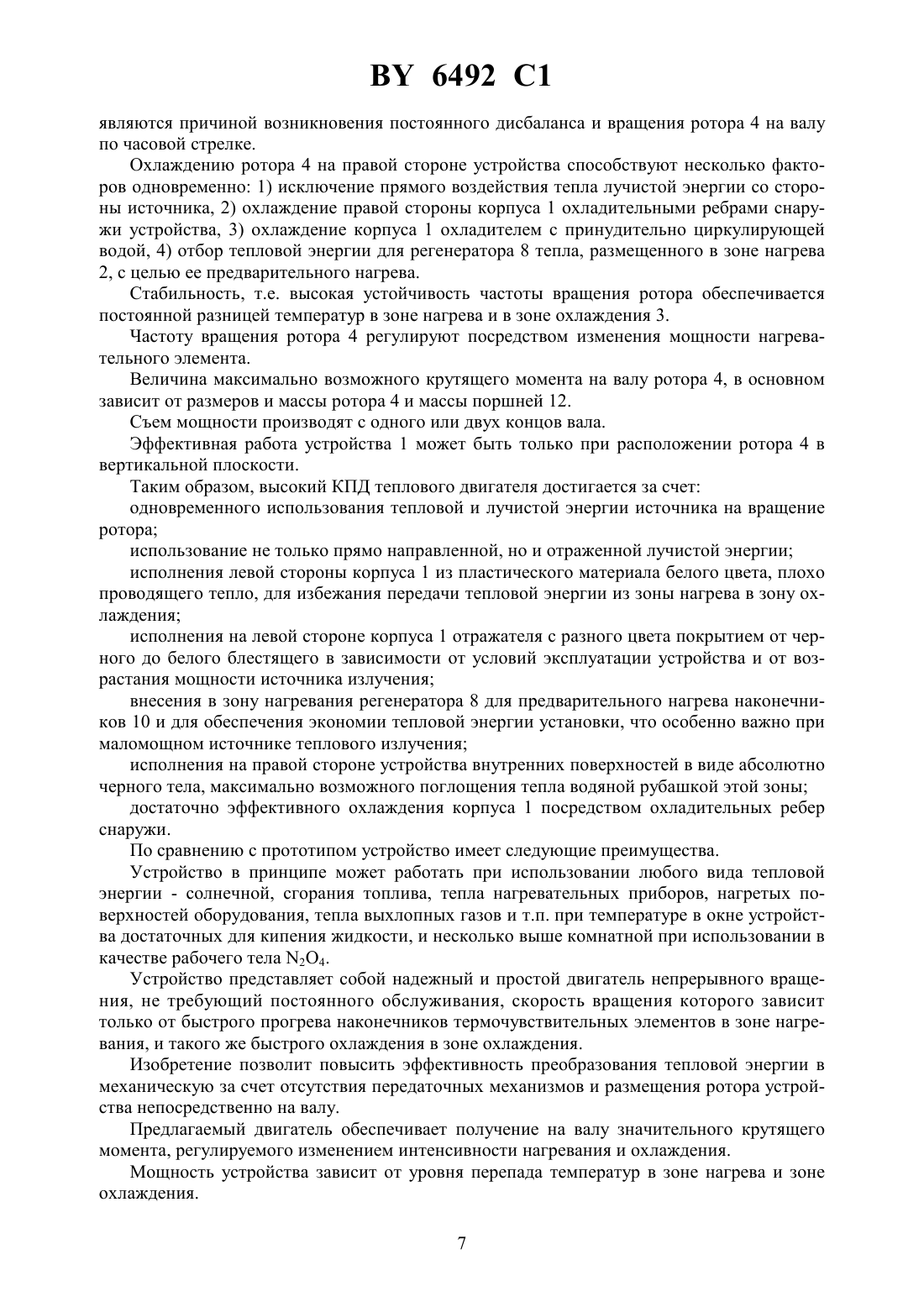 BY 6492 C1

являются причиной возникновения постоянного дисбаланса и вращения ротора 4 на валу по часовой стрелке.

Охлаждению ротора 4 на правой стороне устройства способствуют несколько факторов одновременно: 1) исключение прямого воздействия тепла лучистой энергии со стороны источника, 2) охлаждение правой стороны корпуса 1 охладительными ребрами снаружи устройства, 3) охлаждение корпуса 1 охладителем с принудительно циркулирующей водой, 4) отбор тепловой энергии для регенератора 8 тепла, размещенного в зоне нагрева 2, с целью ее предварительного нагрева.

Стабильность, т.е. высокая устойчивость частоты вращения ротора обеспечивается постоянной разницей температур в зоне нагрева и в зоне охлаждения 3.

Частоту вращения ротора 4 регулируют посредством изменения мощности нагревательного элемента.

Величина максимально возможного крутящего момента на валу ротора 4, в основном зависит от размеров и массы ротора 4 и массы поршней 12.

Съем мощности производят с одного или двух концов вала.

Эффективная работа устройства 1 может быть только при расположении ротора 4 в вертикальной плоскости.

Таким образом, высокий КПД теплового двигателя достигается за счет:

одновременного использования тепловой и лучистой энергии источника на вращение ротора;

использование не только прямо направленной, но и отраженной лучистой энергии;

исполнения левой стороны корпуса 1 из пластического материала белого цвета, плохо проводящего тепло, для избежания передачи тепловой энергии из зоны нагрева в зону охлаждения;

исполнения на левой стороне корпуса 1 отражателя с разного цвета покрытием от черного до белого блестящего в зависимости от условий эксплуатации устройства и от возрастания мощности источника излучения;

внесения в зону нагревания регенератора 8 для предварительного нагрева наконечников 10 и для обеспечения экономии тепловой энергии установки, что особенно важно при маломощном источнике теплового излучения;

исполнения на правой стороне устройства внутренних поверхностей в виде абсолютно черного тела, максимально возможного поглощения тепла водяной рубашкой этой зоны;

достаточно эффективного охлаждения корпуса 1 посредством охладительных ребер снаружи.

По сравнению с прототипом устройство имеет следующие преимущества.

Устройство в принципе может работать при использовании любого вида тепловой энергии - солнечной, сгорания топлива, тепла нагревательных приборов, нагретых поверхностей оборудования, тепла выхлопных газов и т.п. при температуре в окне устройства достаточных для кипения жидкости, и несколько выше комнатной при использовании в качестве рабочего тела $N_2O_4$.

Устройство представляет собой надежный и простой двигатель непрерывного вращения, не требующий постоянного обслуживания, скорость вращения которого зависит только от быстрого прогрева наконечников термочувствительных элементов в зоне нагревания, и такого же быстрого охлаждения в зоне охлаждения.

Изобретение позволит повысить эффективность преобразования тепловой энергии в механическую за счет отсутствия передаточных механизмов и размещения ротора устройства непосредственно на валу.

Предлагаемый двигатель обеспечивает получение на валу значительного крутящего момента, регулируемого изменением интенсивности нагревания и охлаждения.

Мощность устройства зависит от уровня перепада температур в зоне нагрева и зоне охлаждения.

7